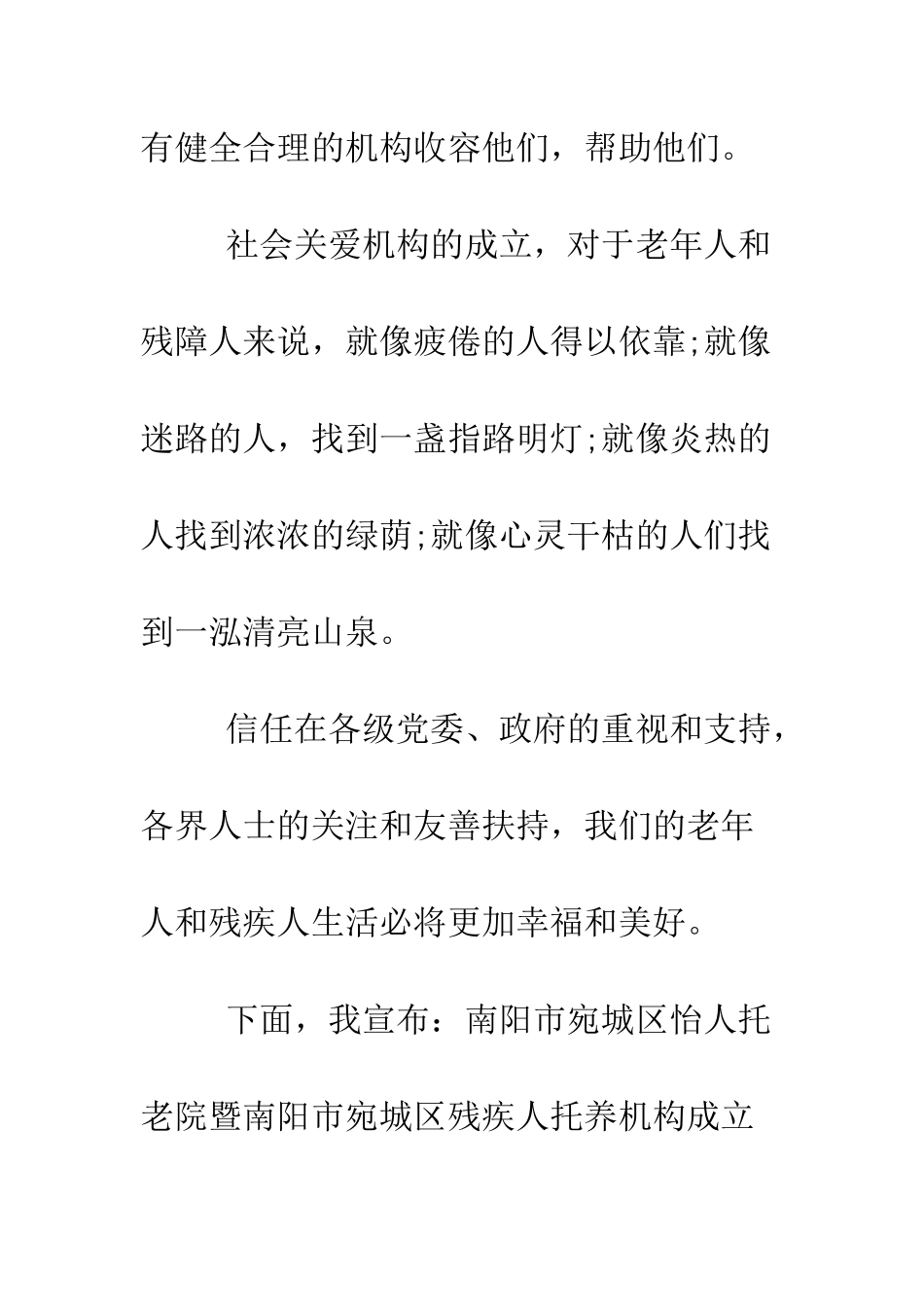 有健全合理的机构收容他们，帮助他们。

社会关爱机构的成立，对于老年人和残障人来说，就像疲倦的人得以依靠;就像迷路的人，找到一盏指路明灯;就像炎热的人找到浓浓的绿荫;就像心灵干枯的人们找到一泓清亮山泉。

信任在各级党委、政府的重视和支持，各界人士的关注和友善扶持，我们的老年人和残疾人生活必将更加幸福和美好。

下面，我宣布：南阳市宛城区怡人托老院暨南阳市宛城区残疾人托养机构成立